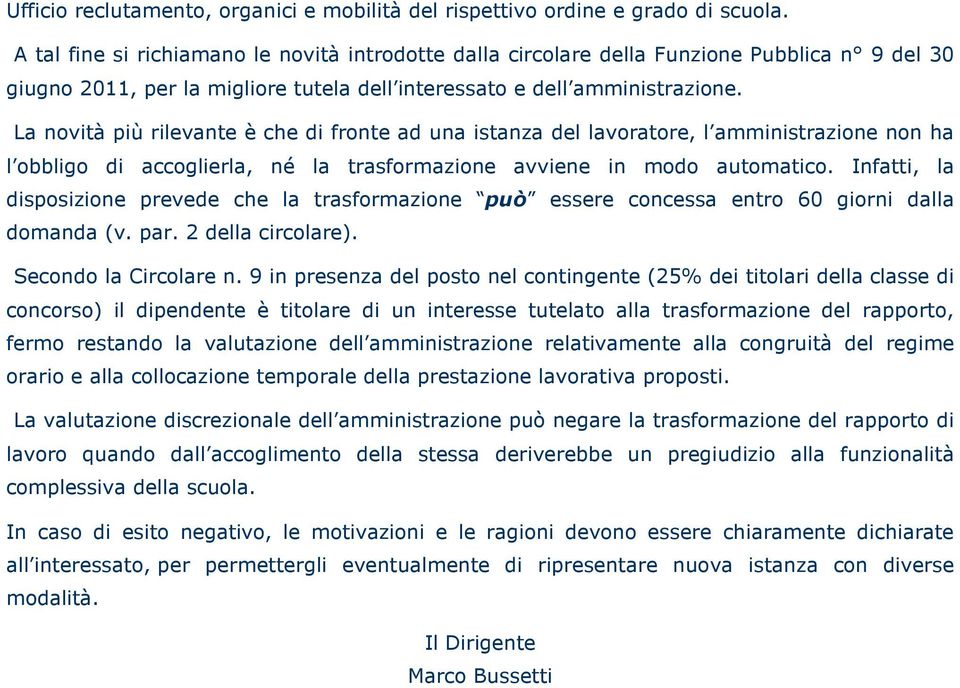 Ufficio reclutamento, organici e mobilità del rispettivo ordine e grado di scuola.

A tal fine si richiamano le novità introdotte dalla circolare della Funzione Pubblica n° 9 del 30 giugno 2011, per la migliore tutela dell'interessato e dell'amministrazione.

La novità più rilevante è che di fronte ad una istanza del lavoratore, l'amministrazione non ha l'obbligo di accoglierla, né la trasformazione avviene in modo automatico. Infatti, la disposizione prevede che la trasformazione "può" essere concessa entro 60 giorni dalla domanda (v. par. 2 della circolare).

Secondo la Circolare n. 9 in presenza del posto nel contingente (25% dei titolari della classe di concorso) il dipendente è titolare di un interesse tutelato alla trasformazione del rapporto, fermo restando la valutazione dell'amministrazione relativamente alla congruità del regime orario e alla collocazione temporale della prestazione lavorativa proposti.

La valutazione discrezionale dell'amministrazione può negare la trasformazione del rapporto di lavoro quando dall'accoglimento della stessa deriverebbe un pregiudizio alla funzionalità complessiva della scuola.

In caso di esito negativo, le motivazioni e le ragioni devono essere chiaramente dichiarate all'interessato, per permettergli eventualmente di ripresentare nuova istanza con diverse modalità.

Il Dirigente
Marco Bussetti